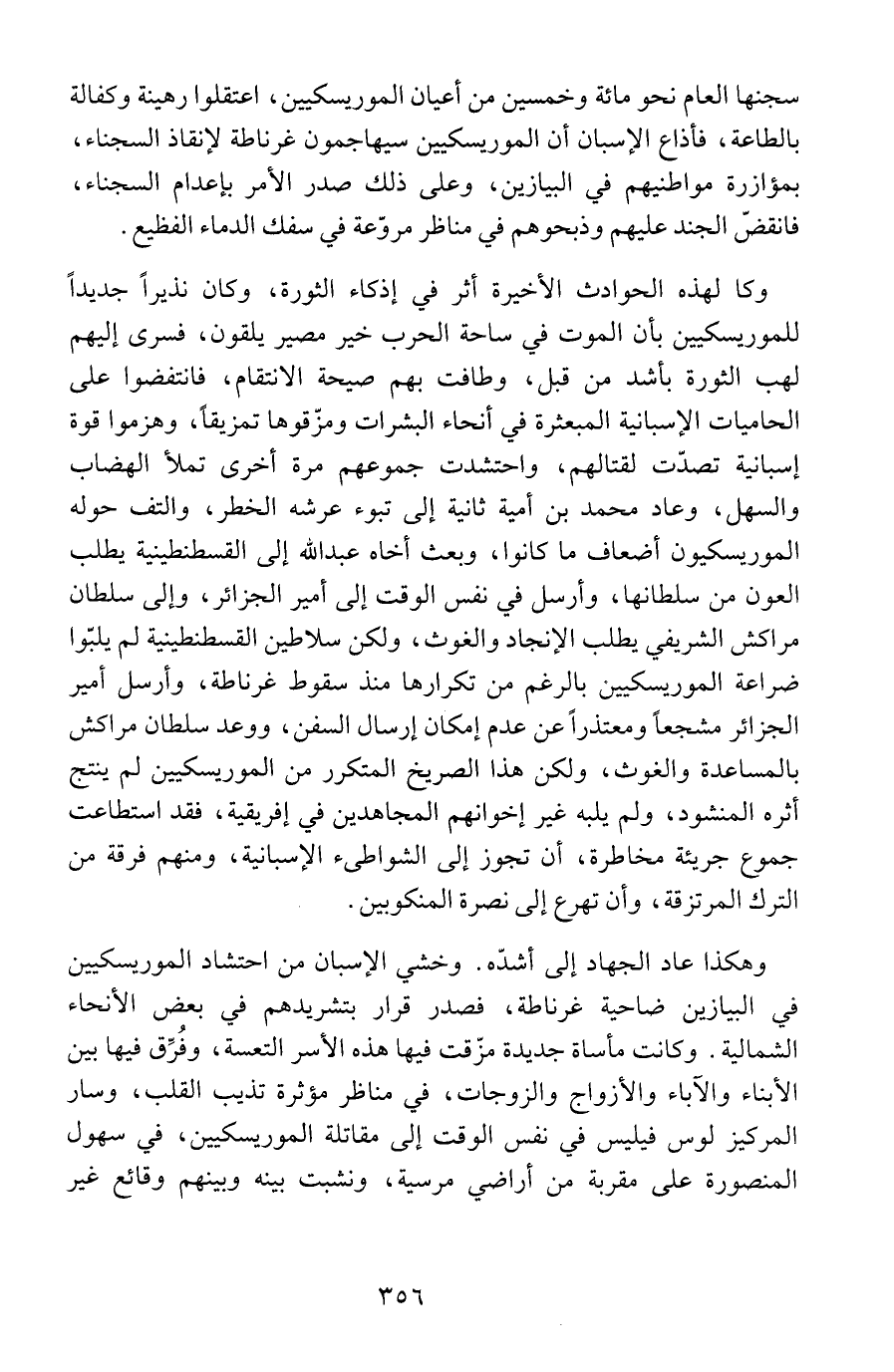 سجنها العام نحو مائة وخمسين من أعيان الموريسكيين، اعتقلوا رهينة وكفالة بالطاعة، فأذاع الإسبان أن الموريسكيين سيهاجمون غرناطة لإنقاذ السجناء، بمؤازرة مواطنيهم في البيازين، وعلى ذلك صدر الأمر بإعدام السجناء، فانقضّ الجند عليهم وذبحوهم في مناظر مروّعة في سفك الدماء الفظيع.

وكا لهذه الحوادث الأخيرة أثر في إذكاء الثورة، وكان نذيراً جديداً للموريسكيين بأن الموت في ساحة الحرب خير مصير يلقون، فسرى إليهم لهب الثورة بأشد من قبل، وطافت بهم صيحة الانتقام، فانتفضوا على الحاميات الإسبانية المبعثرة في أنحاء البشرات ومزّقوها تمزيقاً، وهزموا قوة إسبانية تصدّت لقتالهم، واحتشدت جموعهم مرة أخرى تملأ الهضاب والسهل، وعاد محمد بن أمية ثانية إلى تبوء عرشه الخطر، والتف حوله الموريسكيون أضعاف ما كانوا، وبعث أخاه عبدالله إلى القسطنطينية يطلب العون من سلطانها، وأرسل في نفس الوقت إلى أمير الجزائر، وإلى سلطان مراكش الشريفي يطلب الإنجاد والغوث، ولكن سلاطين القسطنطينية لم يلبّوا ضراعة الموريسكيين بالرغم من تكرارها منذ سقوط غرناطة، وأرسل أمير الجزائر مشجعاً ومعتذراً عن عدم إمكان إرسال السفن، ووعد سلطان مراكش بالمساعدة والغوث، ولكن هذا الصريخ المتكرر من الموريسكيين لم ينتج أثره المنشود، ولم يلبه غير إخوانهم المجاهدين في إفريقية، فقد استطاعت جموع جريئة مخاطرة، أن تجوز إلى الشواطىء الإسبانية، ومنهم فرقة من الترك المرتزقة، وأن تهرع إلى نصرة المنكوبين.

وهكذا عاد الجهاد إلى أشدّه. وخشي الإسبان من احتشاد الموريسكيين في البيازين ضاحية غرناطة، فصدر قرار بتشريدهم في بعض الأنحاء الشمالية. وكانت مأساة جديدة مزّقت فيها هذه الأسر التعسة، وفُرِّق فيها بين الأبناء والآباء والأزواج والزوجات، في مناظر مؤثرة تذيب القلب، وسار المركيز لوس فيليس في نفس الوقت إلى مقاتلة الموريسكيين، في سهول المنصورة على مقربة من أراضي مرسية، ونشبت بينه وبينهم وقائع غير

٣٥٦